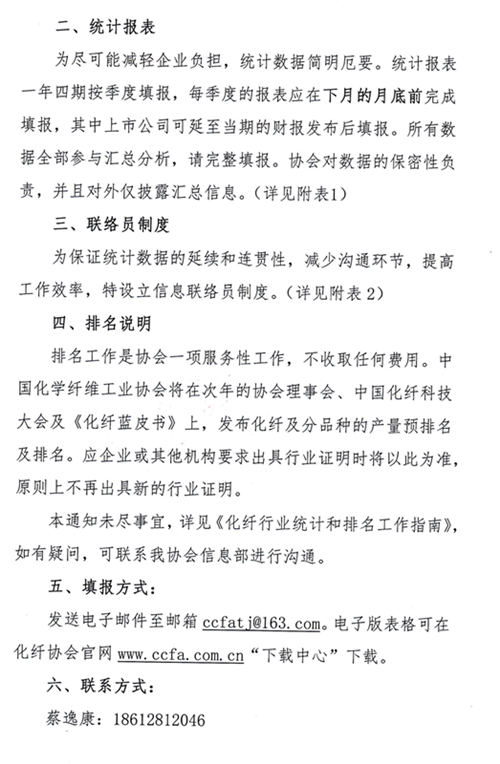 二、统计报表

为尽可能减轻企业负担，统计数据简明厄要。统计报表一年四期按季度填报，每季度的报表应在下月的月底前完成填报，其中上市公司可延至当期的财报发布后填报。所有数据全部参与汇总分析，请完整填报。协会对数据的保密性负责，并且对外仅披露汇总信息。（详见附表1）

三、联络员制度

为保证统计数据的延续和连贯性，减少沟通环节，提高工作效率，特设立信息联络员制度。（详见附表 2）

四、排名说明

排名工作是协会一项服务性工作，不收取任何费用。中国化学纤维工业协会将在次年的协会理事会、中国化纤科技大会及《化纤蓝皮书》上，发布化纤及分品种的产量预排名及排名。应企业或其他机构要求出具行业证明时将以此为准，原则上不再出具新的行业证明。

本通知未尽事宜，详见《化纤行业统计和排名工作指南》，如有疑问，可联系我协会信息部进行沟通。

五、填报方式：

发送电子邮件至邮箱 ccfatj@163.com。电子版表格可在化纤协会官网 www.ccfa.com.cn“下载中心”下载。

六、联系方式：

蔡逸康：18612812046